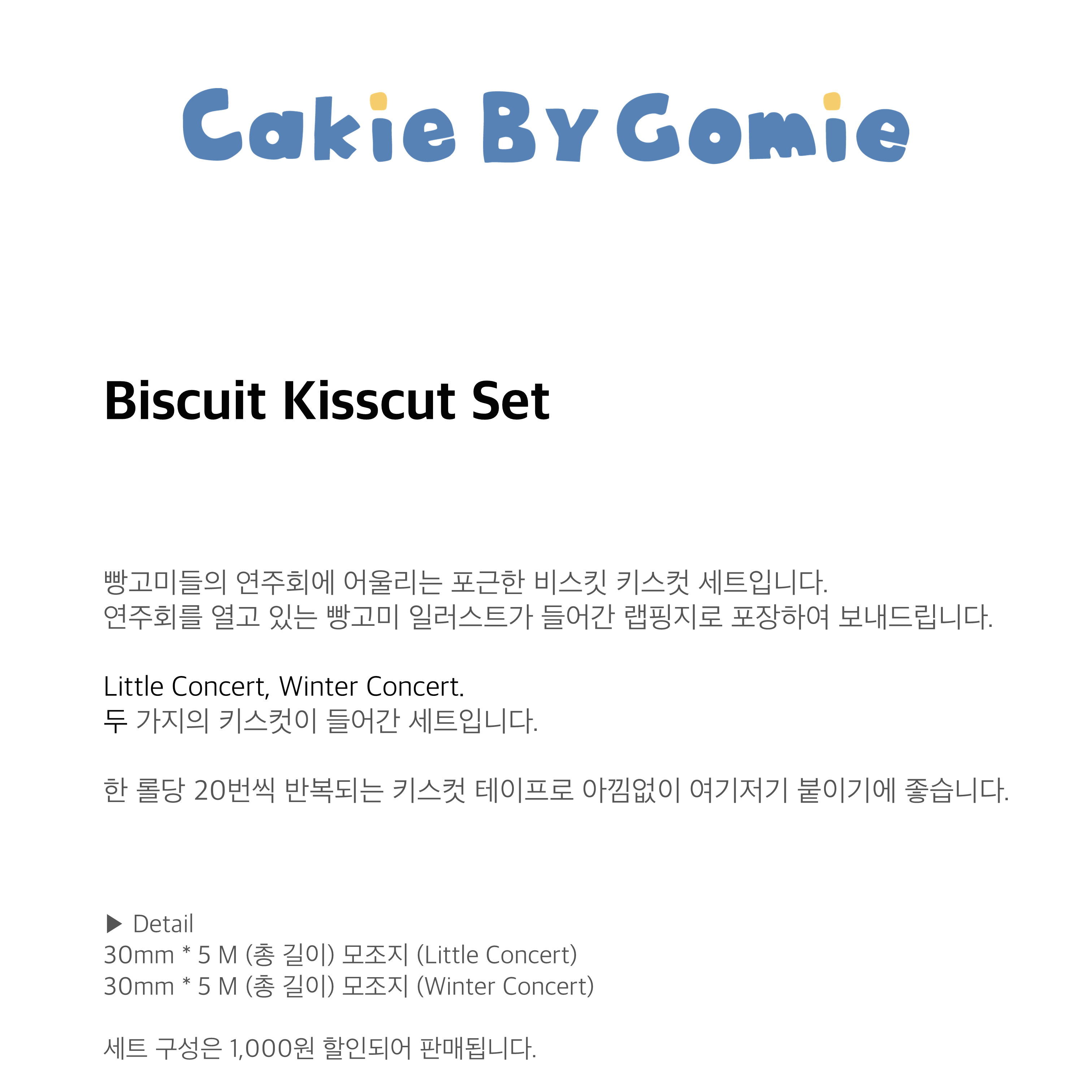 Cakie By Gomie

Biscuit Kisscut Set

빵고미들의 연주회에 어울리는 포근한 비스킷 키스컷 세트입니다.
연주회를 열고 있는 빵고미 일러스트가 들어간 랩핑지로 포장하여 보내드립니다.

Little Concert, Winter Concert.
두 가지의 키스컷이 들어간 세트입니다.

한 롤당 20번씩 반복되는 키스컷 테이프로 아낌없이 여기저기 붙이기에 좋습니다.

▶ Detail
30mm * 5 M (총 길이) 모조지 (Little Concert)
30mm * 5 M (총 길이) 모조지 (Winter Concert)

세트 구성은 1,000원 할인되어 판매됩니다.